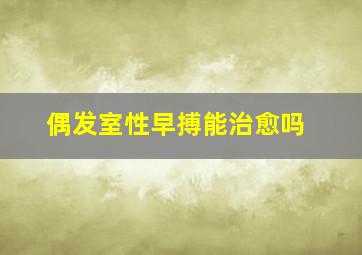 偶发室性早搏能治愈吗